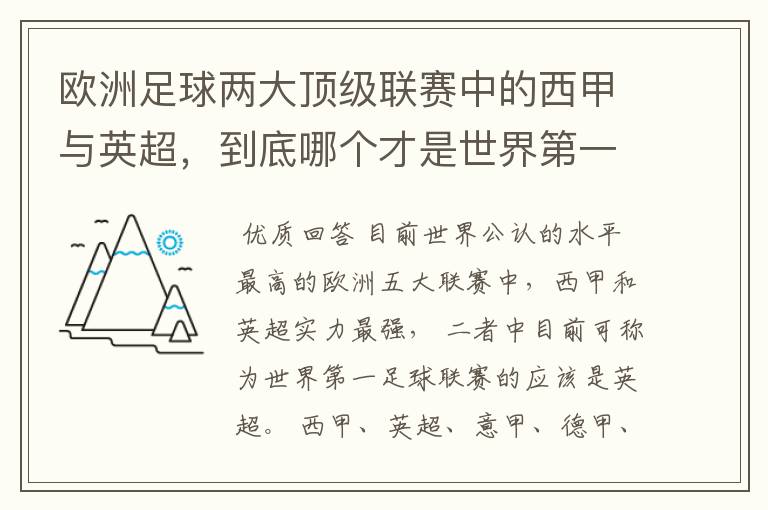 欧洲足球两大顶级联赛中的西甲与英超，到底哪个才是世界第一

优质回答 目前世界公认的水平最高的欧洲五大联赛中，西甲和英超实力最强，二者中目前可称为世界第一足球联赛的应该是英超。西甲、英超、意甲、德甲、